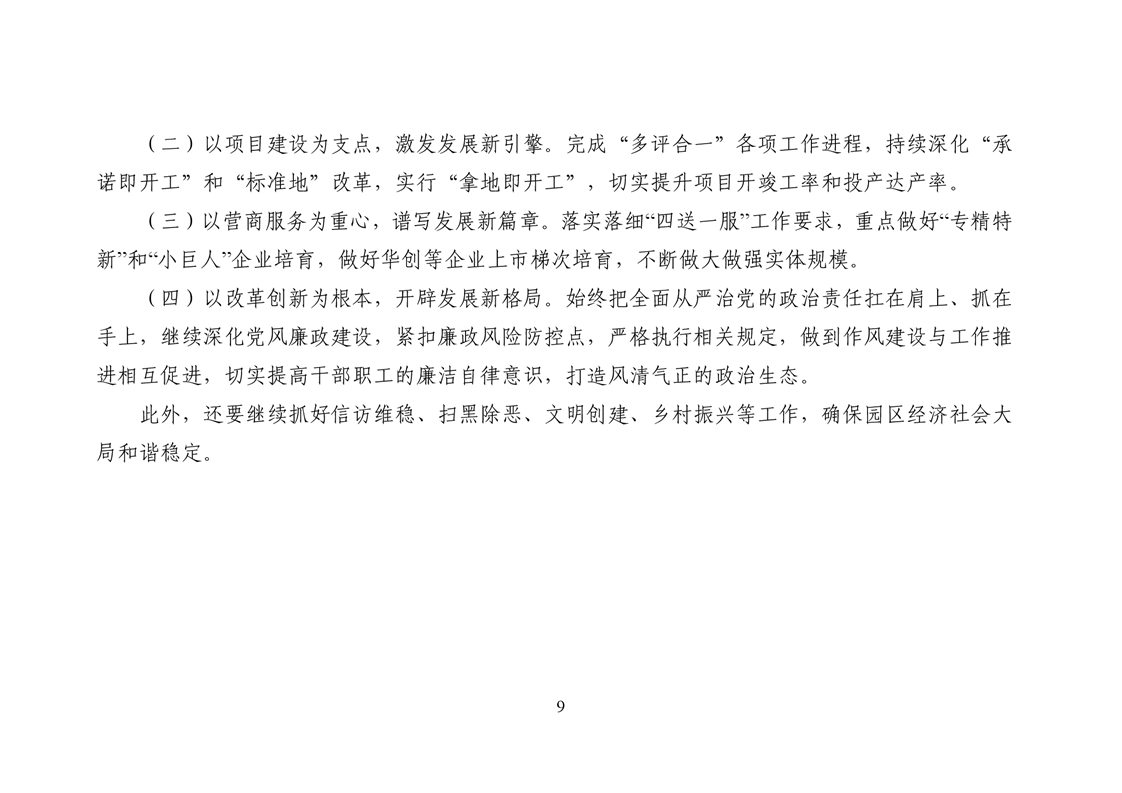 （二）以项目建设为支点，激发发展新引擎。完成“多评合一”各项工作进程，持续深化“承诺即开工”和“标准地”改革，实行“拿地即开工”，切实提升项目开竣工率和投产达产率。

（三）以营商服务为重心，谱写发展新篇章。落实落细“四送一服”工作要求，重点做好“专精特新”和“小巨人”企业培育，做好华创等企业上市梯次培育，不断做大做强实体规模。

（四）以改革创新为根本，开辟发展新格局。始终把全面从严治党的政治责任扛在肩上、抓在手上，继续深化党风廉政建设，紧扣廉政风险防控点，严格执行相关规定，做到作风建设与工作推进相互促进，切实提高干部职工的廉洁自律意识，打造风清气正的政治生态。

此外，还要继续抓好信访维稳、扫黑除恶、文明创建、乡村振兴等工作，确保园区经济社会大局和谐稳定。

9